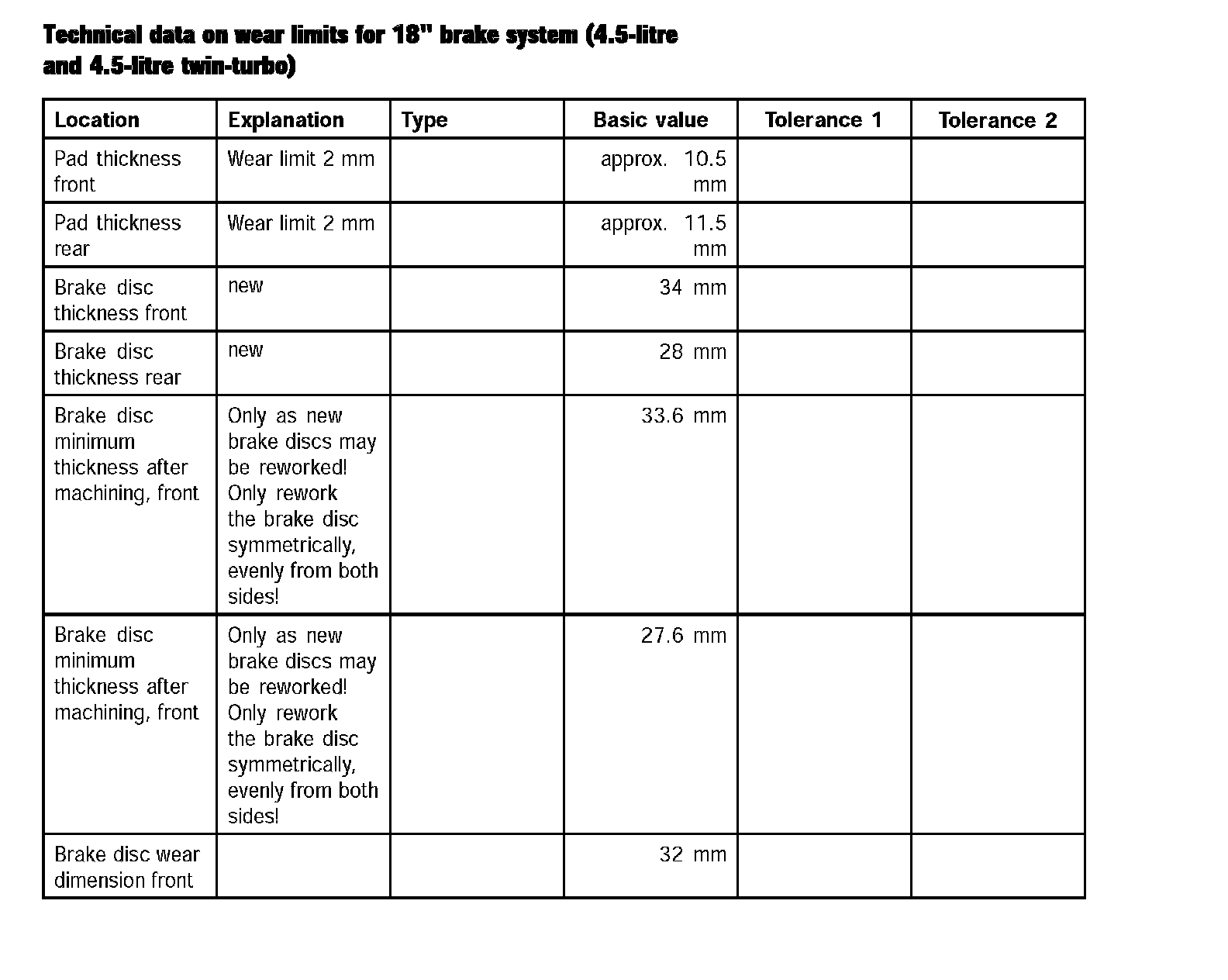 Technical data on wear limits for 18" brake system (4.5-litre and 4.5-litre twin-turbo)

| Location | Explanation | Type | Basic value | Tolerance 1 | Tolerance 2 |
|---|---|---|---|---|---|
| Pad thickness front | Wear limit 2 mm | | approx. 10.5 mm | | |
| Pad thickness rear | Wear limit 2 mm | | approx. 11.5 mm | | |
| Brake disc thickness front | new | | 34 mm | | |
| Brake disc thickness rear | new | | 28 mm | | |
| Brake disc minimum thickness after machining, front | Only as new brake discs may be reworked! Only rework the brake disc symmetrically, evenly from both sides! | | 33.6 mm | | |
| Brake disc minimum thickness after machining, front | Only as new brake discs may be reworked! Only rework the brake disc symmetrically, evenly from both sides! | | 27.6 mm | | |
| Brake disc wear dimension front | | | 32 mm | | |